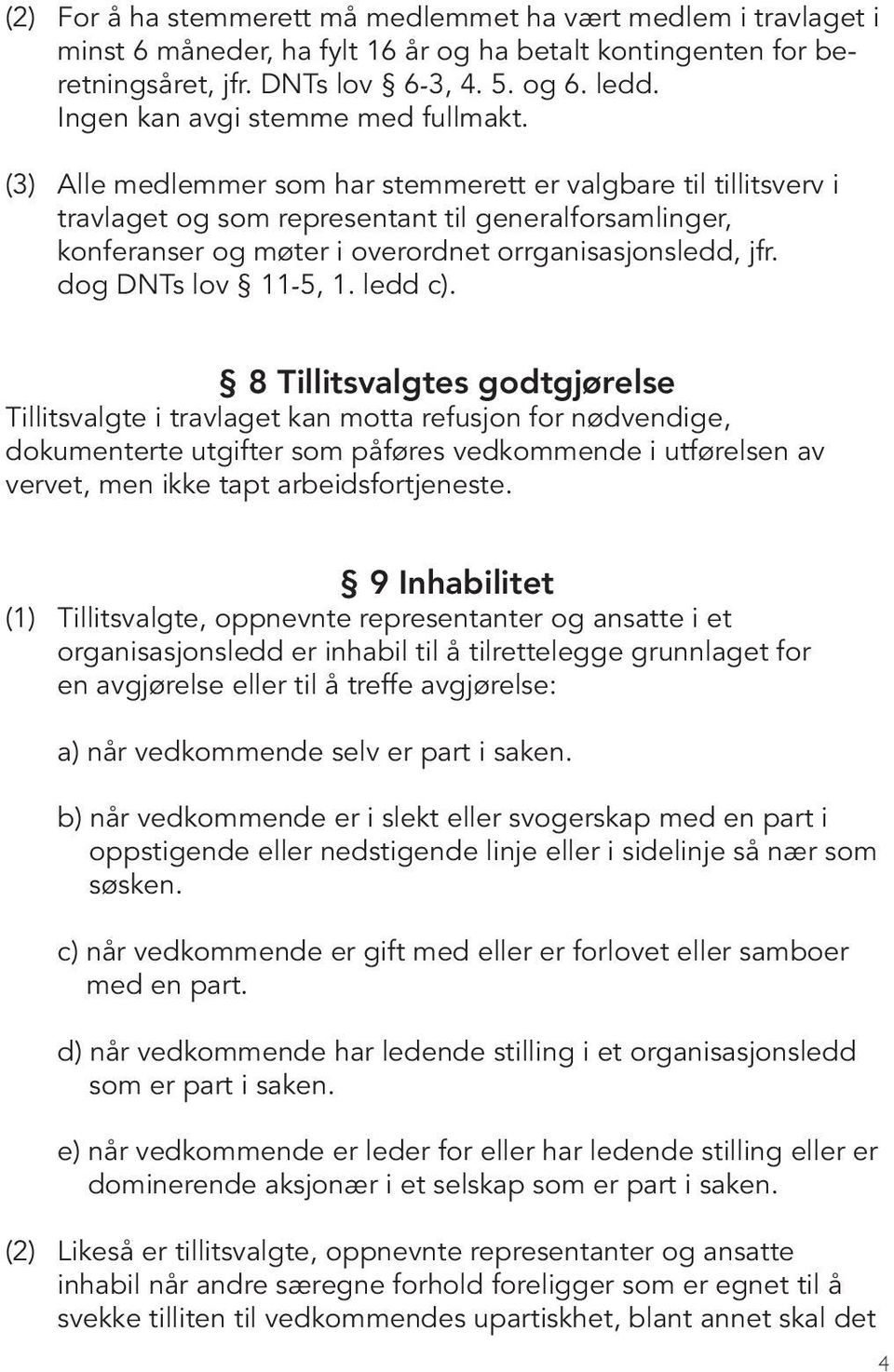 (2) For å ha stemmerett må medlemmet ha vært medlem i travlaget i minst 6 måneder, ha fylt 16 år og ha betalt kontingenten for beretningsåret, jfr. DNTs lov § 6-3, 4. 5. og 6. ledd. Ingen kan avgi stemme med fullmakt.

(3) Alle medlemmer som har stemmerett er valgbare til tillitsverv i travlaget og som representant til generalforsamlinger, konferanser og møter i overordnet orrganisasjonsledd, jfr. dog DNTs lov § 11-5, 1. ledd c).

§ 8 Tillitsvalgtes godtgjørelse

Tillitsvalgte i travlaget kan motta refusjon for nødvendige, dokumenterte utgifter som påføres vedkommende i utførelsen av vervet, men ikke tapt arbeidsfortjeneste.

§ 9 Inhabilitet

(1) Tillitsvalgte, oppnevnte representanter og ansatte i et organisasjonsledd er inhabil til å tilrettelegge grunnlaget for en avgjørelse eller til å treffe avgjørelse:

a) når vedkommende selv er part i saken.

b) når vedkommende er i slekt eller svogerskap med en part i oppstigende eller nedstigende linje eller i sidelinje så nær som søsken.

c) når vedkommende er gift med eller er forlovet eller samboer med en part.

d) når vedkommende har ledende stilling i et organisasjonsledd som er part i saken.

e) når vedkommende er leder for eller har ledende stilling eller er dominerende aksjonær i et selskap som er part i saken.

(2) Likeså er tillitsvalgte, oppnevnte representanter og ansatte inhabil når andre særegne forhold foreligger som er egnet til å svekke tilliten til vedkommendes upartiskhet, blant annet skal det

4